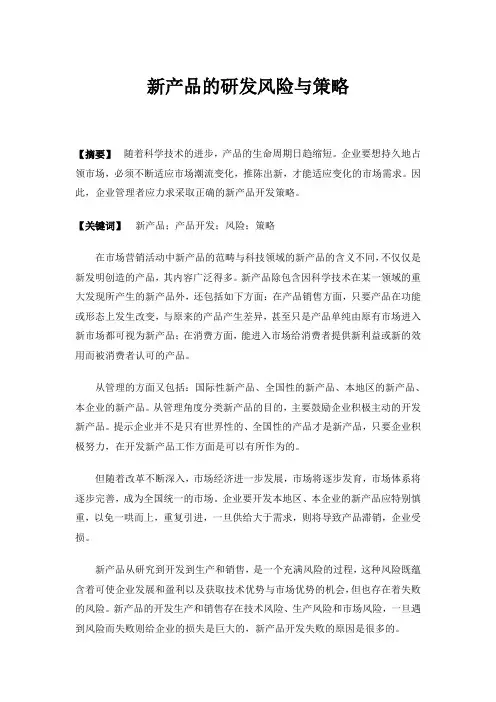 新产品的研发风险与策略

【摘要】 随着科学技术的进步，产品的生命周期日趋缩短。企业要想持久地占领市场，必须不断适应市场潮流变化，推陈出新，才能适应变化的市场需求。因此，企业管理者应力求采取正确的新产品开发策略。

【关键词】 新产品；产品开发；风险；策略

在市场营销活动中新产品的范畴与科技领域的新产品的含义不同，不仅仅是新发明创造的产品，其内容广泛得多。新产品除包含因科学技术在某一领域的重大发现所产生的新产品外，还包括如下方面：在产品销售方面，只要产品在功能或形态上发生改变，与原来的产品产生差异，甚至只是产品单纯由原有市场进入新市场都可视为新产品；在消费方面，能进入市场给消费者提供新利益或新的效用而被消费者认可的产品。

从管理的方面又包括：国际性新产品、全国性的新产品、本地区的新产品、本企业的新产品。从管理角度分类新产品的目的，主要鼓励企业积极主动的开发新产品。提示企业并不是只有世界性的、全国性的产品才是新产品，只要企业积极努力，在开发新产品工作方面是可以有所作为的。

但随着改革不断深入，市场经济进一步发展，市场将逐步发育，市场体系将逐步完善，成为全国统一的市场。企业要开发本地区、本企业的新产品应特别慎重，以免一哄而上，重复引进，一旦供给大于需求，则将导致产品滞销，企业受损。

新产品从研究到开发到生产和销售，是一个充满风险的过程，这种风险既蕴含着可使企业发展和盈利以及获取技术优势与市场优势的机会，但也存在着失败的风险。新产品的开发生产和销售存在技术风险、生产风险和市场风险，一旦遇到风险而失败则给企业的损失是巨大的，新产品开发失败的原因是很多的。